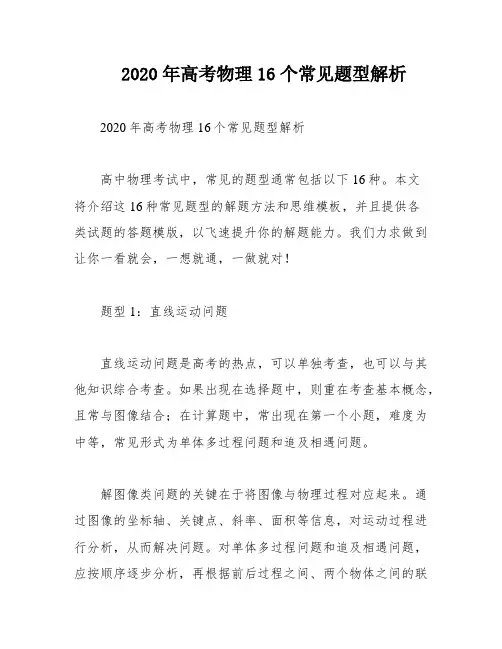 2020年高考物理16个常见题型解析

2020年高考物理16个常见题型解析

高中物理考试中，常见的题型通常包括以下16种。本文将介绍这16种常见题型的解题方法和思维模板，并且提供各类试题的答题模版，以飞速提升你的解题能力。我们力求做到让你一看就会，一想就通，一做就对！

题型1：直线运动问题

直线运动问题是高考的热点，可以单独考查，也可以与其他知识综合考查。如果出现在选择题中，则重在考查基本概念，且常与图像结合；在计算题中，常出现在第一个小题，难度为中等，常见形式为单体多过程问题和追及相遇问题。

解图像类问题的关键在于将图像与物理过程对应起来。通过图像的坐标轴、关键点、斜率、面积等信息，对运动过程进行分析，从而解决问题。对单体多过程问题和追及相遇问题，应按顺序逐步分析，再根据前后过程之间、两个物体之间的联